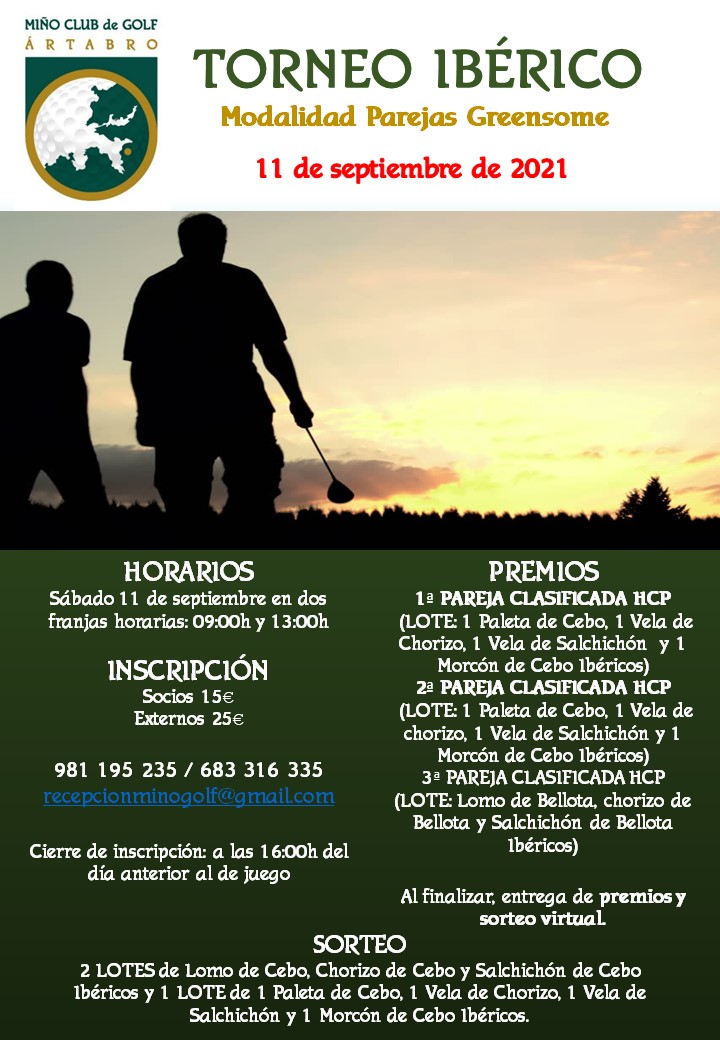 MIÑO CLUB de GOLF
ÁRTABRO

TORNEO IBÉRICO

Modalidad Parejas Greensome

11 de septiembre de 2021

HORARIOS

Sábado 11 de septiembre en dos franjas horarias: 09:00h y 13:00h

INSCRIPCIÓN

Socios 15€
Externos 25€

981 195 235 / 683 316 335
recepcionminogolf@gmail.com

Cierre de inscripción: a las 16:00h del día anterior al de juego

PREMIOS

1ª PAREJA CLASIFICADA HCP
(LOTE: 1 Paleta de Cebo, 1 Vela de Chorizo, 1 Vela de Salchichón y 1 Morcón de Cebo Ibéricos)
2ª PAREJA CLASIFICADA HCP
(LOTE: 1 Paleta de Cebo, 1 Vela de chorizo, 1 Vela de Salchichón y 1 Morcón de Cebo Ibéricos)
3ª PAREJA CLASIFICADA HCP
(LOTE: Lomo de Bellota, chorizo de Bellota y Salchichón de Bellota Ibéricos)

Al finalizar, entrega de premios y sorteo virtual.

SORTEO

2 LOTES de Lomo de Cebo, Chorizo de Cebo y Salchichón de Cebo Ibéricos y 1 LOTE de 1 Paleta de Cebo, 1 Vela de Chorizo, 1 Vela de Salchichón y 1 Morcón de Cebo Ibéricos.